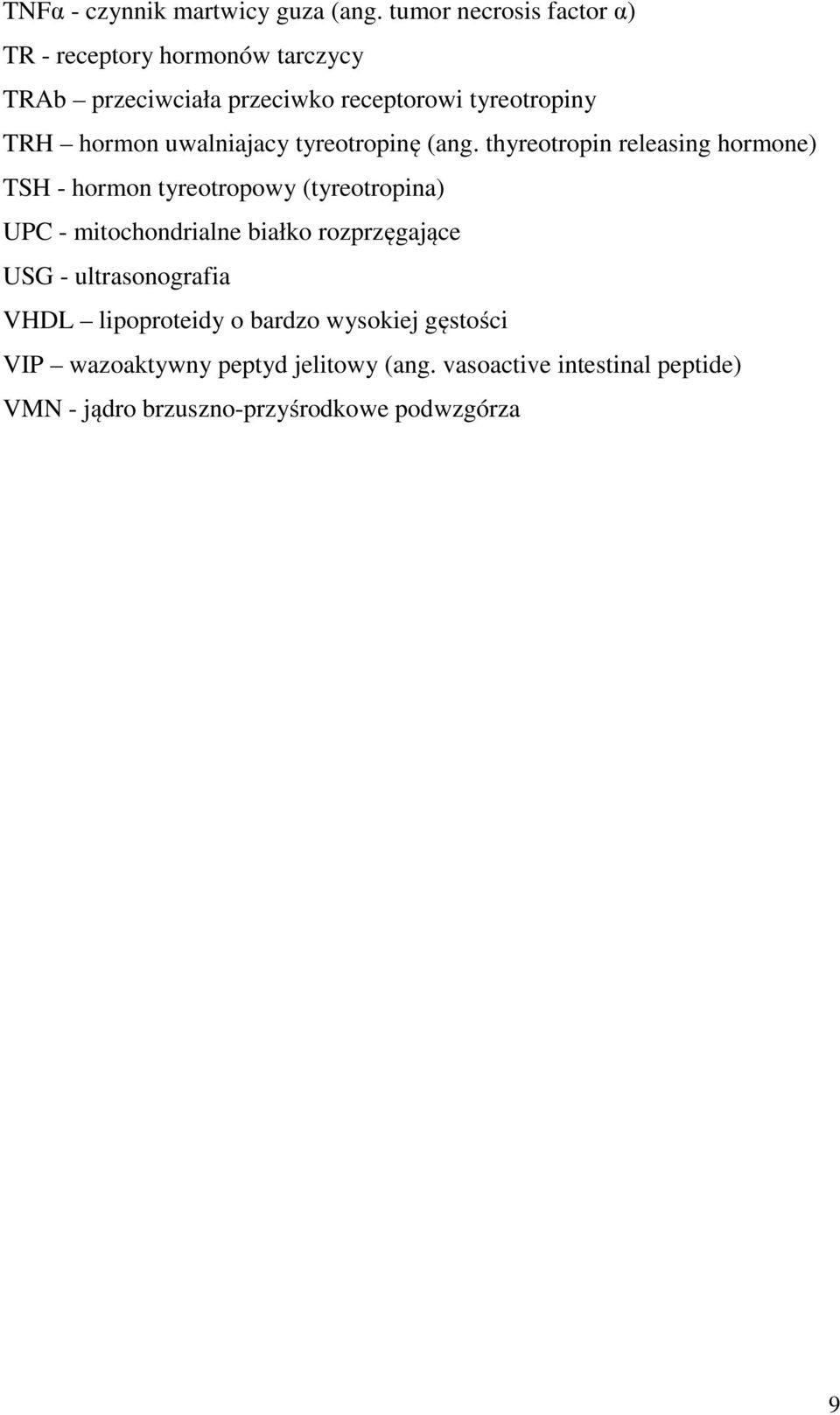 TNFα - czynnik martwicy guza (ang. tumor necrosis factor α)

TR - receptory hormonów tarczycy

TRAb – przeciwciała przeciwko receptorowi tyreotropiny

TRH – hormon uwalniajacy tyreotropinę (ang. thyreotropin releasing hormone)

TSH - hormon tyreotropowy (tyreotropina)

UPC - mitochondrialne białko rozprzęgające

USG - ultrasonografia

VHDL – lipoproteidy o bardzo wysokiej gęstości

VIP – wazoaktywny peptyd jelitowy (ang. vasoactive intestinal peptide)

VMN - jądro brzuszno-przyśrodkowe podwzgórza

9